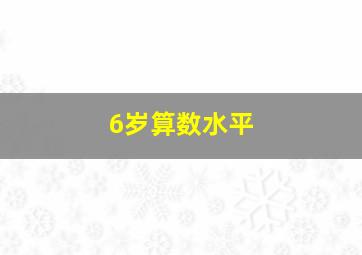 6岁算数水平